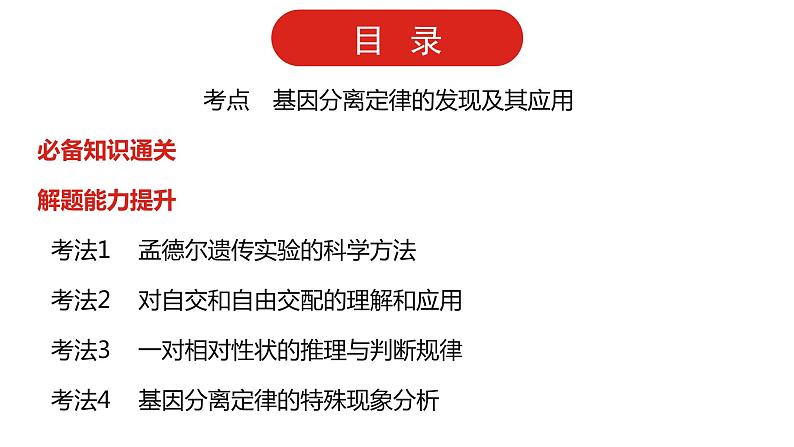 目 录

考点 基因分离定律的发现及其应用

必备知识通关

解题能力提升

考法1 孟德尔遗传实验的科学方法

考法2 对自交和自由交配的理解和应用

考法3 一对相对性状的推理与判断规律

考法4 基因分离定律的特殊现象分析